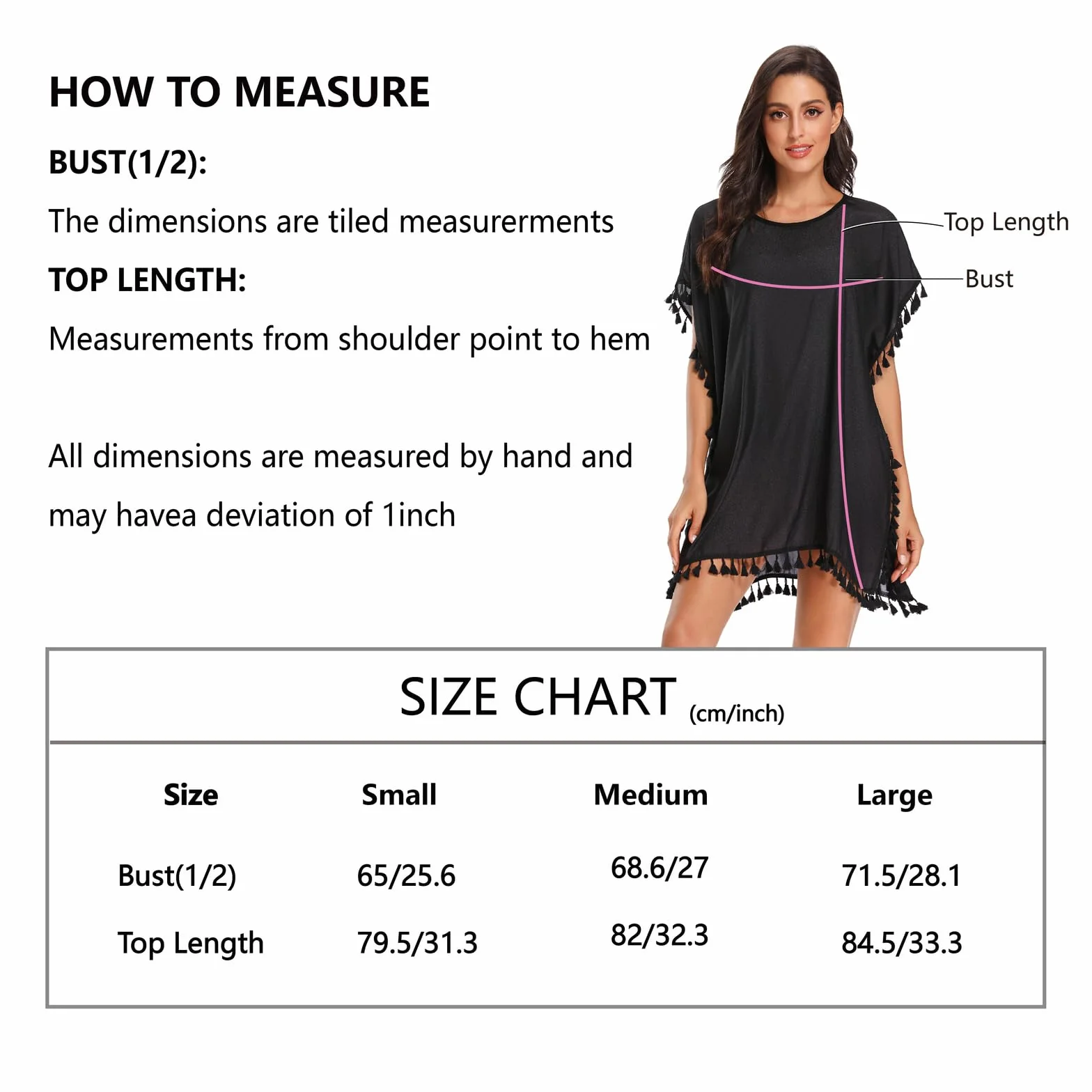 HOW TO MEASURE

BUST(1/2):

The dimensions are tiled measurerments

TOP LENGTH:

Measurements from shoulder point to hem

All dimensions are measured by hand and may havea deviation of 1inch

Top Length

Bust

SIZE CHART (cm/inch)

| Size | Small | Medium | Large |
|---|---|---|---|
| Bust(1/2) | 65/25.6 | 68.6/27 | 71.5/28.1 |
| Top Length | 79.5/31.3 | 82/32.3 | 84.5/33.3 |